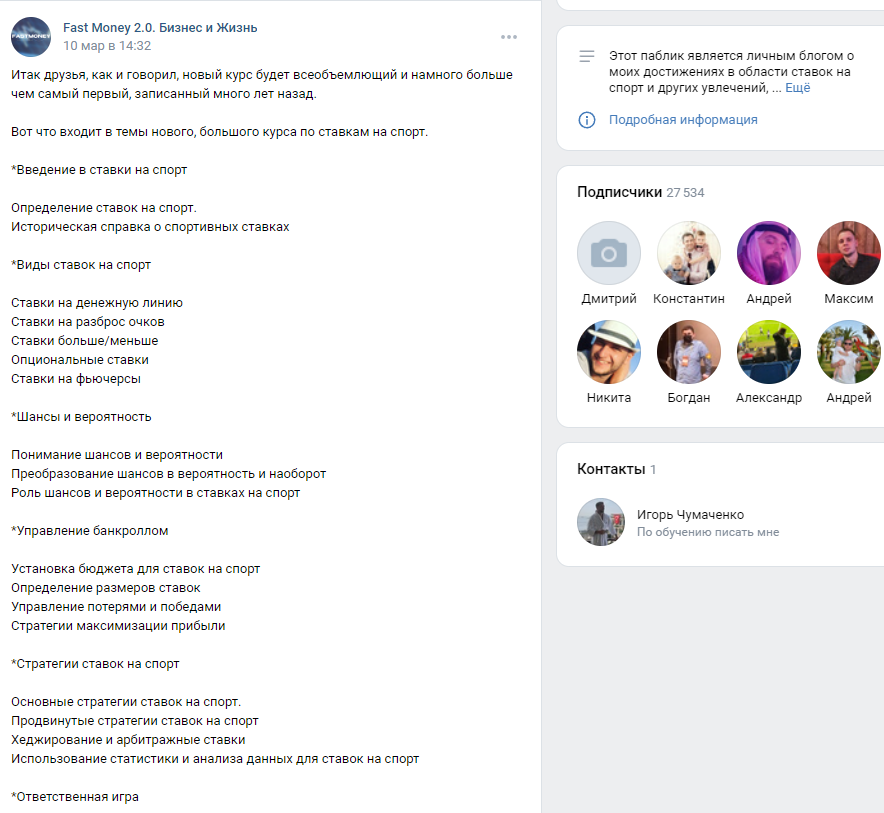 FASTMONEY

Fast Money 2.0. Бизнес и Жизнь
10 мар в 14:32

Итак друзья, как и говорил, новый курс будет всеобъемлющий и намного больше чем самый первый, записанный много лет назад.

Вот что входит в темы нового, большого курса по ставкам на спорт.

*Введение в ставки на спорт

Определение ставок на спорт.
Историческая справка о спортивных ставках

*Виды ставок на спорт

Ставки на денежную линию
Ставки на разброс очков
Ставки больше/меньше
Опциональные ставки
Ставки на фьючерсы

*Шансы и вероятность

Понимание шансов и вероятности
Преобразование шансов в вероятность и наоборот
Роль шансов и вероятности в ставках на спорт

*Управление банкроллом

Установка бюджета для ставок на спорт
Определение размеров ставок
Управление потерями и победами
Стратегии максимизации прибыли

*Стратегии ставок на спорт

Основные стратегии ставок на спорт.
Продвинутые стратегии ставок на спорт
Хеджирование и арбитражные ставки
Использование статистики и анализа данных для ставок на спорт

*Ответственная игра

Этот паблик является личным блогом о моих достижениях в области ставок на спорт и других увлечений, ... Ещё

Подробная информация

Подписчики 27 534

Дмитрий
Константин
Андрей
Максим
Никита
Богдан
Александр
Андрей

Контакты 1

Игорь Чумаченко
По обучению писать мне